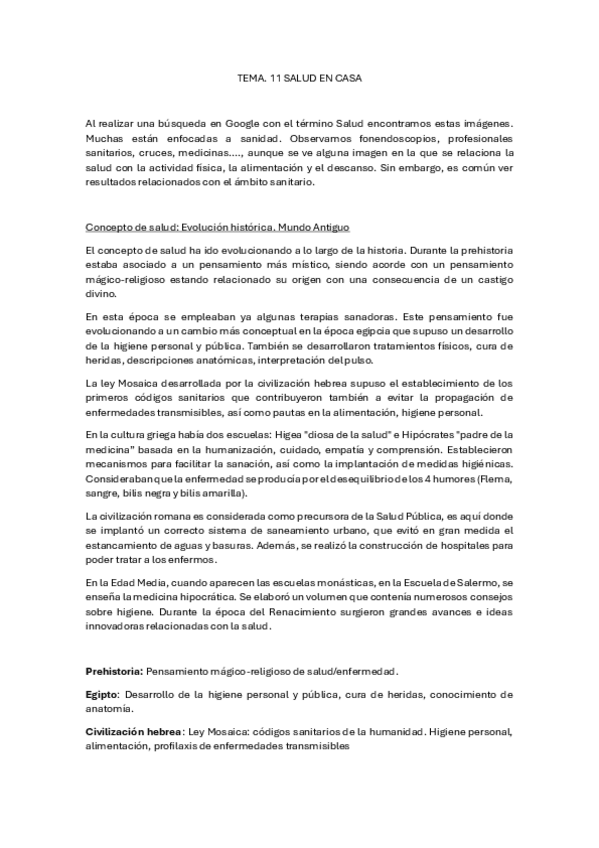 TEMA. 11 SALUD EN CASA

Al realizar una búsqueda en Google con el término Salud encontramos estas imágenes. Muchas están enfocadas a sanidad. Observamos fonendoscopios, profesionales sanitarios, cruces, medicinas...., aunque se ve alguna imagen en la que se relaciona la salud con la actividad física, la alimentación y el descanso. Sin embargo, es común ver resultados relacionados con el ámbito sanitario.

Concepto de salud: Evolución histórica. Mundo Antiguo

El concepto de salud ha ido evolucionando a lo largo de la historia. Durante la prehistoria estaba asociado a un pensamiento más místico, siendo acorde con un pensamiento mágico-religioso estando relacionado su origen con una consecuencia de un castigo divino.

En esta época se empleaban ya algunas terapias sanadoras. Este pensamiento fue evolucionando a un cambio más conceptual en la época egipcia que supuso un desarrollo de la higiene personal y pública. También se desarrollaron tratamientos físicos, cura de heridas, descripciones anatómicas, interpretación del pulso.

La ley Mosaica desarrollada por la civilización hebrea supuso el establecimiento de los primeros códigos sanitarios que contribuyeron también a evitar la propagación de enfermedades transmisibles, así como pautas en la alimentación, higiene personal.

En la cultura griega había dos escuelas: Higea "diosa de la salud" e Hipócrates "padre de la medicina" basada en la humanización, cuidado, empatía y comprensión. Establecieron mecanismos para facilitar la sanación, así como la implantación de medidas higiénicas. Consideraban que la enfermedad se producía por el desequilibrio de los 4 humores (Flema, sangre, bilis negra y bilis amarilla).

La civilización romana es considerada como precursora de la Salud Pública, es aquí donde se implantó un correcto sistema de saneamiento urbano, que evitó en gran medida el estancamiento de aguas y basuras. Además, se realizó la construcción de hospitales para poder tratar a los enfermos.

En la Edad Media, cuando aparecen las escuelas monásticas, en la Escuela de Salermo, se enseña la medicina hipocrática. Se elaboró un volumen que contenía numerosos consejos sobre higiene. Durante la época del Renacimiento surgieron grandes avances e ideas innovadoras relacionadas con la salud.

Prehistoria: Pensamiento mágico-religioso de salud/enfermedad.

Egipto: Desarrollo de la higiene personal y pública, cura de heridas, conocimiento de anatomía.

Civilización hebrea: Ley Mosaica: códigos sanitarios de la humanidad. Higiene personal, alimentación, profilaxis de enfermedades transmisibles